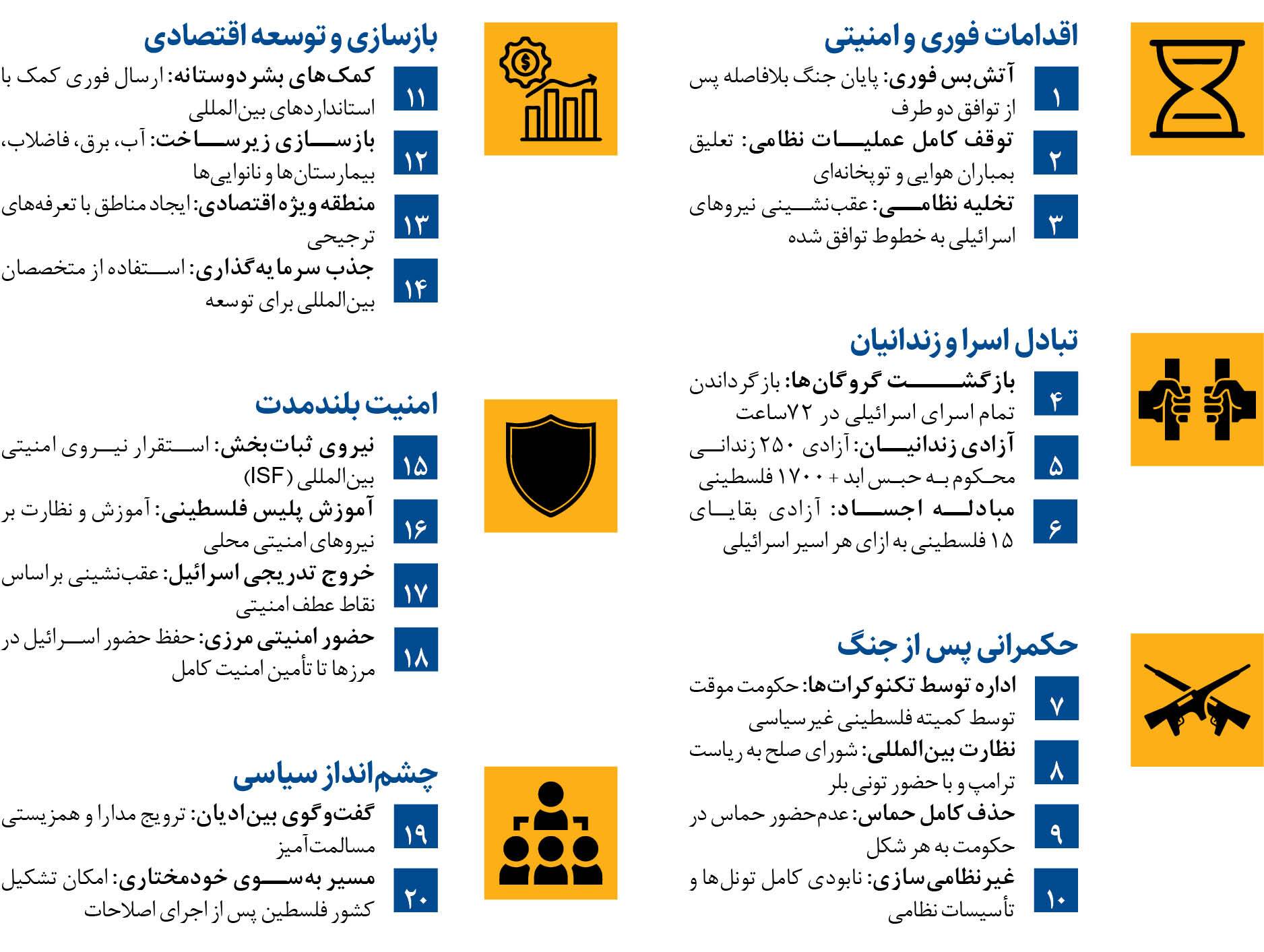 اقدامات فوری و امنیتی

۱ آتش‌بس فوری: پایان جنگ بلافاصله پس از توافق دو طرف

۲ توقف کامل عملیات نظامی: تعلیق بمباران هوایی و توپخانه‌ای

۳ تخلیه نظامی: عقب‌نشینی نیروهای اسرائیلی به خطوط توافق شده

تبادل اسرا و زندانیان

۴ بازگشت گروگان‌ها: بازگرداندن تمام اسرای اسرائیلی در ۷۲ساعت

۵ آزادی زندانیان: آزادی ۲۵۰ زندانی محکوم به حبس ابد + ۱۷۰۰ فلسطینی

۶ مبادله اجساد: آزادی بقایای ۱۵ فلسطینی به ازای هر اسیر اسرائیلی

حکمرانی پس از جنگ

۷ اداره توسط تکنوکرات‌ها: حکومت موقت توسط کمیته فلسطینی غیرسیاسی

۸ نظارت بین‌المللی: شورای صلح به ریاست ترامپ و با حضور تونی بلر

۹ حذف کامل حماس: عدم‌حضور حماس در حکومت به هر شکل

۱۰ غیرنظامی‌سازی: نابودی کامل تونل‌ها و تأسیسات نظامی

بازسازی و توسعه اقتصادی

۱۱ کمک‌های بشردوستانه: ارسال فوری کمک با استانداردهای بین‌المللی

۱۲ بازسازی زیرساخت: آب، برق، فاضلاب، بیمارستان‌ها و نانوایی‌ها

۱۳ منطقه ویژه اقتصادی: ایجاد مناطق با تعرفه‌های ترجیحی

۱۴ جذب سرمایه‌گذاری: استفاده از متخصصان بین‌المللی برای توسعه

امنیت بلندمدت

۱۵ نیروی ثبات‌بخش: استقرار نیروی امنیتی بین‌المللی (ISF)

۱۶ آموزش پلیس فلسطینی: آموزش و نظارت بر نیروهای امنیتی محلی

۱۷ خروج تدریجی اسرائیل: عقب‌نشینی براساس نقاط عطف امنیتی

۱۸ حضور امنیتی مرزی: حفظ حضور اسرائیل در مرزها تا تأمین امنیت کامل

چشم‌انداز سیاسی

۱۹ گفت‌وگوی بین‌ادیان: ترویج مدارا و همزیستی مسالمت‌آمیز

۲۰ مسیر به‌سوی خودمختاری: امکان تشکیل کشور فلسطین پس از اجرای اصلاحات